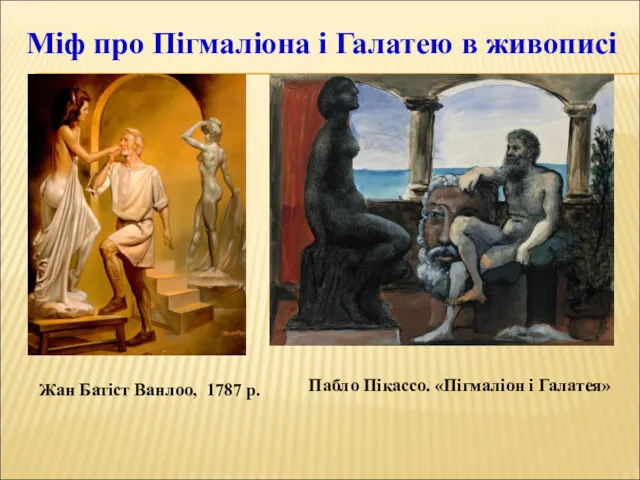 Міф про Пігмаліона і Галатею в живописі

Жан Батіст Ванлоо, 1787 р.

Пабло Пікассо. «Пігмаліон і Галатея»